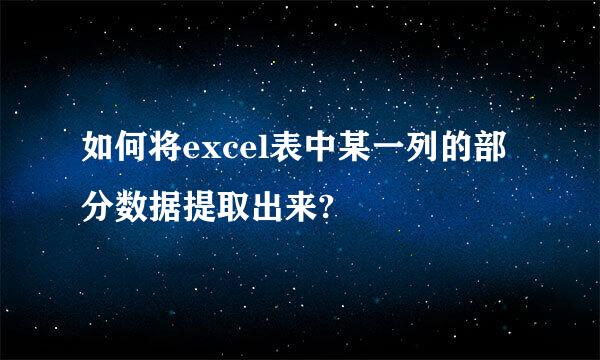 如何将excel表中某一列的部分数据提取出来?